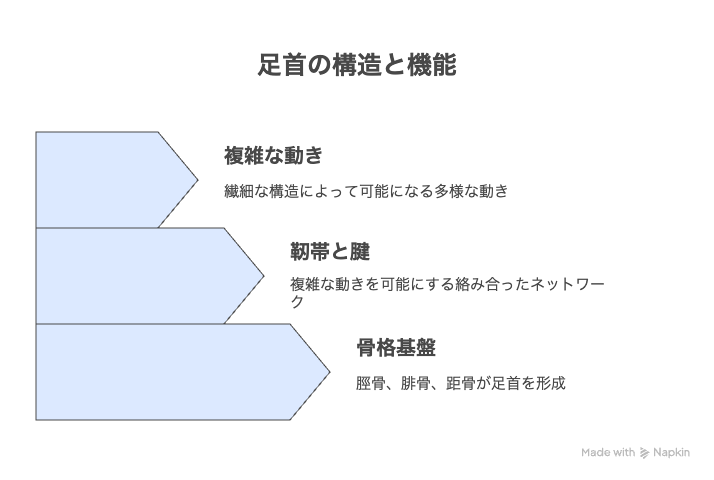 足首の構造と機能

複雑な動き

繊細な構造によって可能になる多様な動き

靭帯と腱

複雑な動きを可能にする絡み合ったネットワーク

骨格基盤

脛骨、腓骨、距骨が足首を形成

Made with Napkin